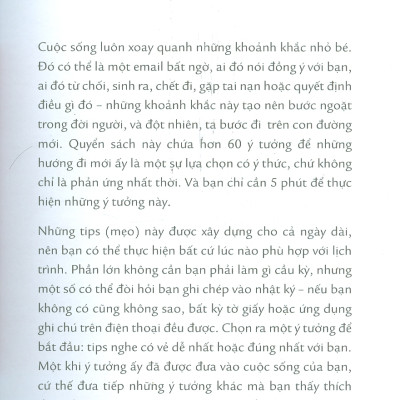 Cuộc sống luôn xoay quanh những khoảnh khắc nhỏ bé. Đó có thể là một email bất ngờ, ai đó nói đồng ý với bạn, ai đó từ chối, sinh ra, chết đi, gặp tai nạn hoặc quyết định điều gì đó – những khoảnh khắc này tạo nên bước ngoặt trong đời người, và đột nhiên, ta bước đi trên con đường mới. Quyển sách này chứa hơn 60 ý tưởng để những hướng đi mới ấy là một sự lựa chọn có ý thức, chứ không chỉ là phản ứng nhất thời. Và bạn chỉ cần 5 phút để thực hiện những ý tưởng này.

Những tips (mẹo) này được xây dựng cho cả ngày dài, nên bạn có thể thực hiện bất cứ lúc nào phù hợp với lịch trình. Phần lớn không cần bạn phải làm gì cầu kỳ, nhưng một số có thể đòi hỏi bạn ghi chép vào nhật ký – nếu bạn không có cũng không sao, bất kỳ tờ giấy hoặc ứng dụng ghi chú trên điện thoại đều được. Chọn ra một ý tưởng để bắt đầu: tips nghe có vẻ dễ nhất hoặc đúng nhất với bạn. Một khi ý tưởng ấy đã được đưa vào cuộc sống của bạn, cứ thế đưa tiếp những ý tưởng khác mà bạn thấy thích